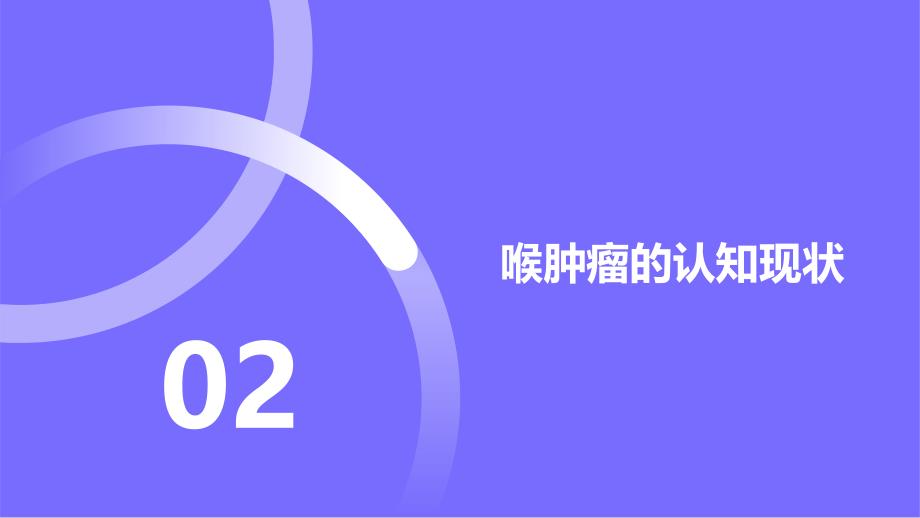 喉肿瘤的认知现状

02